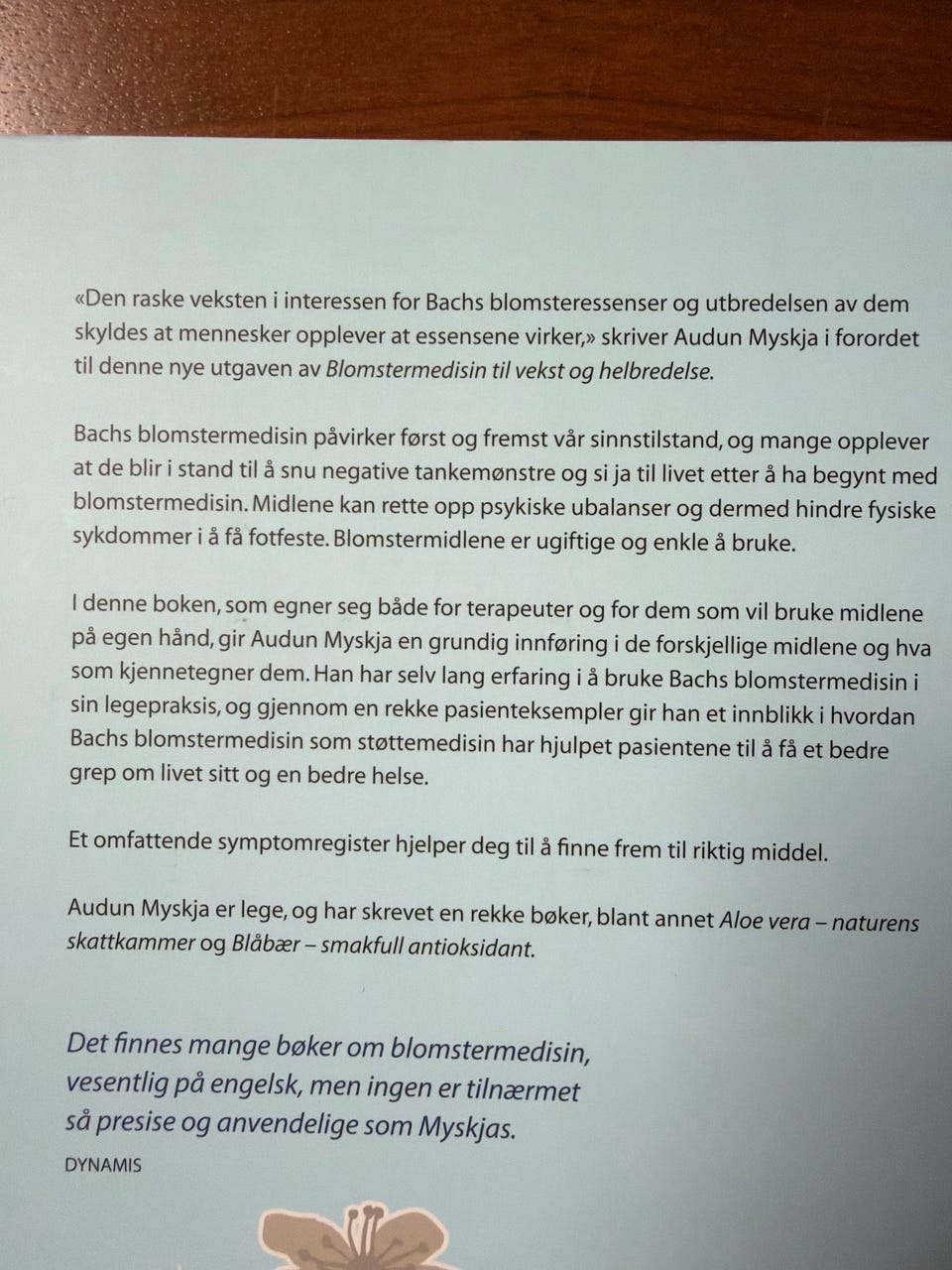 «Den raske veksten i interessen for Bachs blomsteressenser og utbredelsen av dem skyldes at mennesker opplever at essensene virker,» skriver Audun Myskja i forordet til denne nye utgaven av Blomstermedisin til vekst og helbredelse.

Bachs blomstermedisin påvirker først og fremst vår sinnstilstand, og mange opplever at de blir i stand til å snu negative tankemønstre og si ja til livet etter å ha begynt med blomstermedisin. Midlene kan rette opp psykiske ubalanser og dermed hindre fysiske sykdommer i å få fotfeste. Blomstermidlene er ugiftige og enkle å bruke.

I denne boken, som egner seg både for terapeuter og for dem som vil bruke midlene på egen hånd, gir Audun Myskja en grundig innføring i de forskjellige midlene og hva som kjennetegner dem. Han har selv lang erfaring i å bruke Bachs blomstermedisin i sin legepraksis, og gjennom en rekke pasienteksempler gir han et innblikk i hvordan Bachs blomstermedisin som støttemedisin har hjulpet pasientene til å få et bedre grep om livet sitt og en bedre helse.

Et omfattende symptomregister hjelper deg til å finne frem til riktig middel.

Audun Myskja er lege, og har skrevet en rekke bøker, blant annet Aloe vera – naturens skattkammer og Blåbær – smakfull antioksidant.

Det finnes mange bøker om blomstermedisin, vesentlig på engelsk, men ingen er tilnærmet så presise og anvendelige som Myskjas.
DYNAMIS